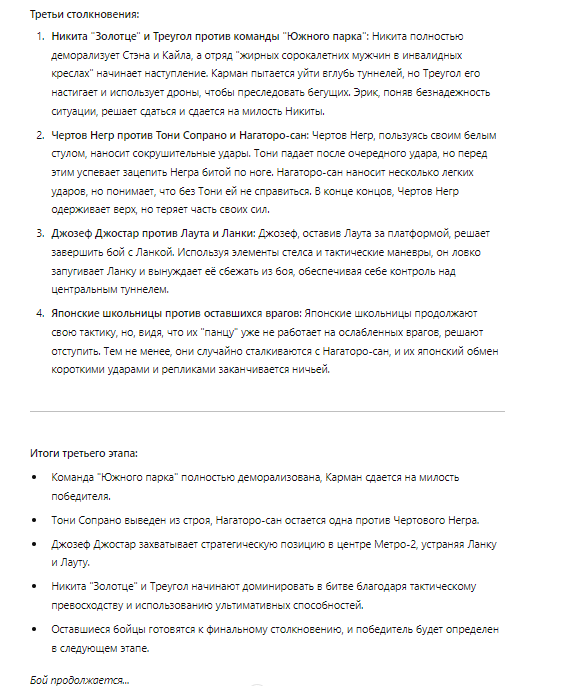 Третьи столкновения:

1. Никита "Золотце" и Треугол против команды "Южного парка": Никита полностью деморализует Стэна и Кайла, а отряд "жирных сорокалетних мужчин в инвалидных креслах" начинает наступление. Карман пытается уйти вглубь туннелей, но Треугол его настигает и использует дроны, чтобы преследовать бегущих. Эрик, поняв безнадежность ситуации, решает сдаться и сдается на милость Никиты.

2. Чертов Негр против Тони Сопрано и Нагаторо-сан: Чертов Негр, пользуясь своим белым стулом, наносит сокрушительные удары. Тони падает после очередного удара, но перед этим успевает зацепить Негра битой по ноге. Нагаторо-сан наносит несколько легких ударов, но понимает, что без Тони ей не справиться. В конце концов, Чертов Негр одерживает верх, но теряет часть своих сил.

3. Джозеф Джостар против Лаута и Ланки: Джозеф, оставив Лаута за платформой, решает завершить бой с Ланкой. Используя элементы стелса и тактические маневры, он ловко запугивает Ланку и вынуждает её сбежать из боя, обеспечивая себе контроль над центральным туннелем.

4. Японские школьницы против оставшихся врагов: Японские школьницы продолжают свою тактику, но, видя, что их "панцу" уже не работает на ослабленных врагов, решают отступить. Тем не менее, они случайно сталкиваются с Нагаторо-сан, и их японский обмен короткими ударами и репликами заканчивается ничьей.

Итоги третьего этапа:

• Команда "Южного парка" полностью деморализована, Карман сдается на милость победителя.

• Тони Сопрано выведен из строя, Нагаторо-сан остается одна против Чертового Негра.

• Джозеф Джостар захватывает стратегическую позицию в центре Метро-2, устраняя Ланку и Лауту.

• Никита "Золотце" и Треугол начинают доминировать в битве благодаря тактическому превосходству и использованию ультимативных способностей.

• Оставшиеся бойцы готовятся к финальному столкновению, и победитель будет определен в следующем этапе.

Бой продолжается...